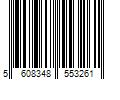 5 608348 553261